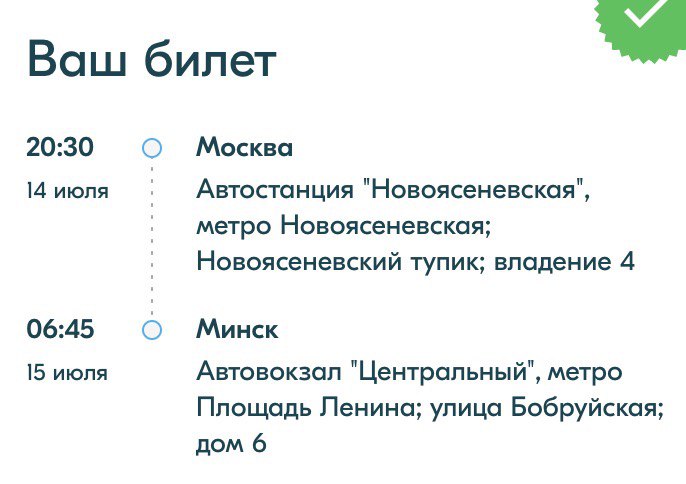 Ваш билет

20:30
14 июля

Москва
Автостанция "Новоясеневская", метро Новоясеневская; Новоясеневский тупик; владение 4

06:45
15 июля

Минск
Автовокзал "Центральный", метро Площадь Ленина; улица Бобруйская; дом 6